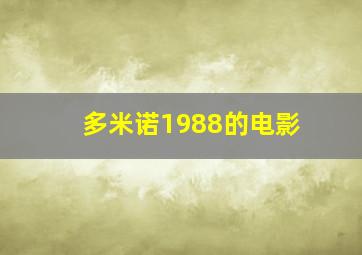 多米诺1988的电影